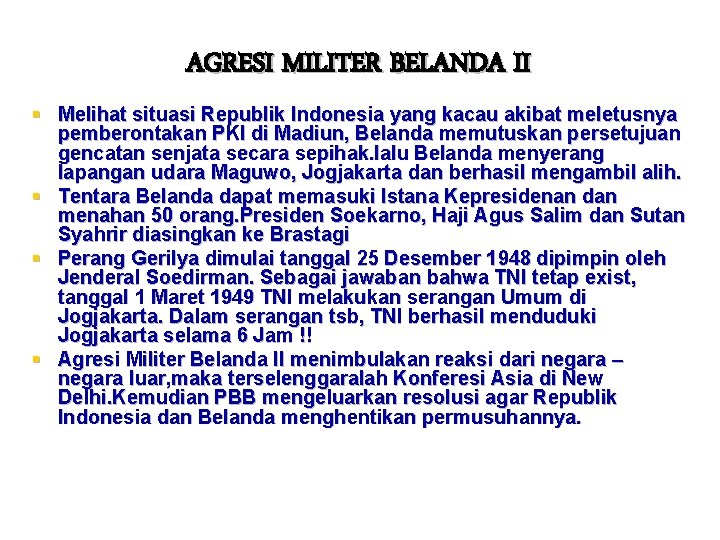 AGRESI MILITER BELANDA II

• Melihat situasi Republik Indonesia yang kacau akibat meletusnya pemberontakan PKI di Madiun, Belanda memutuskan persetujuan gencatan senjata secara sepihak.lalu Belanda menyerang lapangan udara Maguwo, Jogjakarta dan berhasil mengambil alih.
• Tentara Belanda dapat memasuki Istana Kepresidenan dan menahan 50 orang.Presiden Soekarno, Haji Agus Salim dan Sutan Syahrir diasingkan ke Brastagi
• Perang Gerilya dimulai tanggal 25 Desember 1948 dipimpin oleh Jenderal Soedirman. Sebagai jawaban bahwa TNI tetap exist, tanggal 1 Maret 1949 TNI melakukan serangan Umum di Jogjakarta. Dalam serangan tsb, TNI berhasil menduduki Jogjakarta selama 6 Jam !!
• Agresi Militer Belanda II menimbulakan reaksi dari negara – negara luar,maka terselenggaralah Konferesi Asia di New Delhi.Kemudian PBB mengeluarkan resolusi agar Republik Indonesia dan Belanda menghentikan permusuhannya.